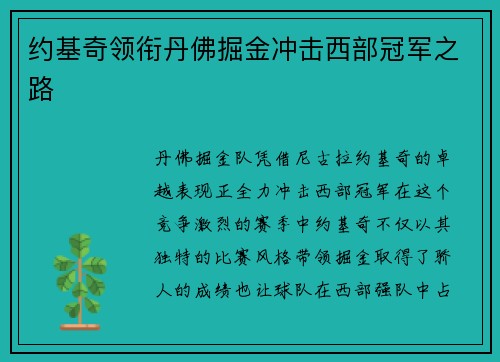 约基奇领衔丹佛掘金冲击西部冠军之路

丹佛掘金队凭借尼古拉约基奇的卓越表现正全力冲击西部冠军在这个竞争激烈的赛季中约基奇不仅以其独特的比赛风格带领掘金取得了骄人的成绩也让球队在西部强队中占